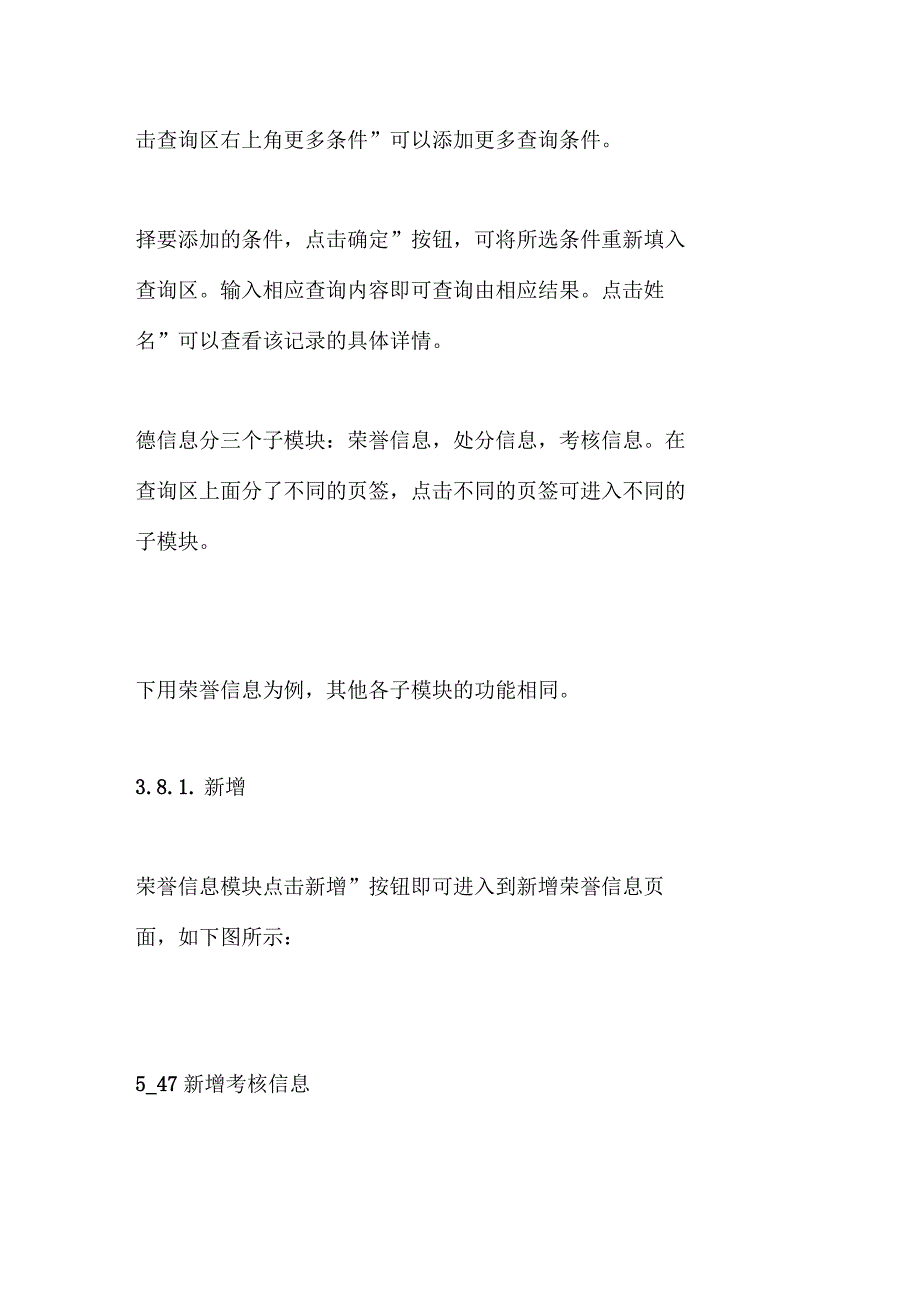 击查询区右上角更多条件”可以添加更多查询条件。

择要添加的条件，点击确定”按钮，可将所选条件重新填入查询区。输入相应查询内容即可查询由相应结果。点击姓名”可以查看该记录的具体详情。

德信息分三个子模块：荣誉信息，处分信息，考核信息。在查询区上面分了不同的页签，点击不同的页签可进入不同的子模块。

下用荣誉信息为例，其他各子模块的功能相同。

3.8.1. 新增

荣誉信息模块点击新增”按钮即可进入到新增荣誉信息页面，如下图所示：

5_47 新增考核信息